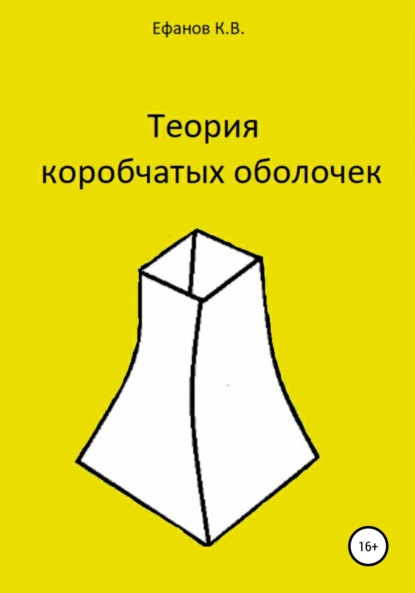 Ефанов К.В.

Теория коробчатых оболочек

16+